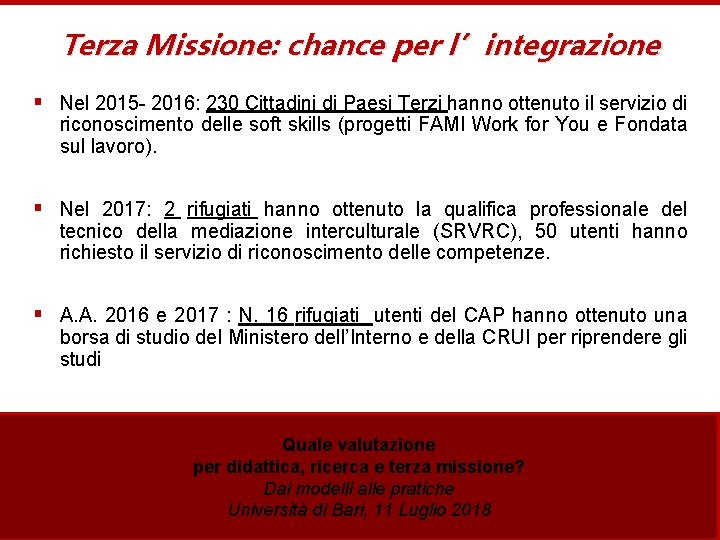 Terza Missione: chance per l’ integrazione

▪ Nel 2015- 2016: 230 Cittadini di Paesi Terzi hanno ottenuto il servizio di riconoscimento delle soft skills (progetti FAMI Work for You e Fondata sul lavoro).

▪ Nel 2017: 2 rifugiati hanno ottenuto la qualifica professionale del tecnico della mediazione interculturale (SRVRC), 50 utenti hanno richiesto il servizio di riconoscimento delle competenze.

▪ A.A. 2016 e 2017 : N. 16 rifugiati utenti del CAP hanno ottenuto una borsa di studio del Ministero dell’Interno e della CRUI per riprendere gli studi

Quale valutazione
per didattica, ricerca e terza missione?
Dai modelli alle pratiche
Università di Bari, 11 Luglio 2018